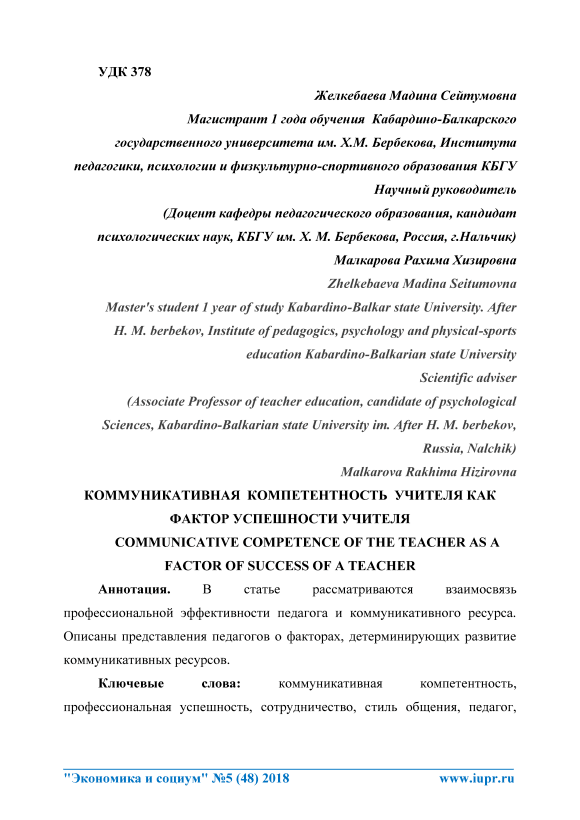 УДК 378

Желкебаева Мадина Сейтумовна

Магистрант 1 года обучения Кабардино-Балкарского государственного университета им. Х.М. Бербекова, Института педагогики, психологии и физкультурно-спортивного образования КБГУ

Научный руководитель

(Доцент кафедры педагогического образования, кандидат психологических наук, КБГУ им. Х. М. Бербекова, Россия, г.Нальчик)

Малкарова Рахима Хизировна

Zhelkebaeva Madina Seitumovna

Master's student 1 year of study Kabardino-Balkar state University. After H. M. berbekov, Institute of pedagogics, psychology and physical-sports education Kabardino-Balkarian state University

Scientific adviser

(Associate Professor of teacher education, candidate of psychological Sciences, Kabardino-Balkarian state University im. After H. M. berbekov, Russia, Nalchik)

Malkarova Rakhima Hizirovna

КОММУНИКАТИВНАЯ КОМПЕТЕНТНОСТЬ УЧИТЕЛЯ КАК ФАКТОР УСПЕШНОСТИ УЧИТЕЛЯ

COMMUNICATIVE COMPETENCE OF THE TEACHER AS A FACTOR OF SUCCESS OF A TEACHER

Аннотация. В статье рассматриваются взаимосвязь профессиональной эффективности педагога и коммуникативного ресурса. Описаны представления педагогов о факторах, детерминирующих развитие коммуникативных ресурсов.

Ключевые слова: коммуникативная компетентность, профессиональная успешность, сотрудничество, стиль общения, педагог,

"Экономика и социум" №5 (48) 2018 www.iupr.ru